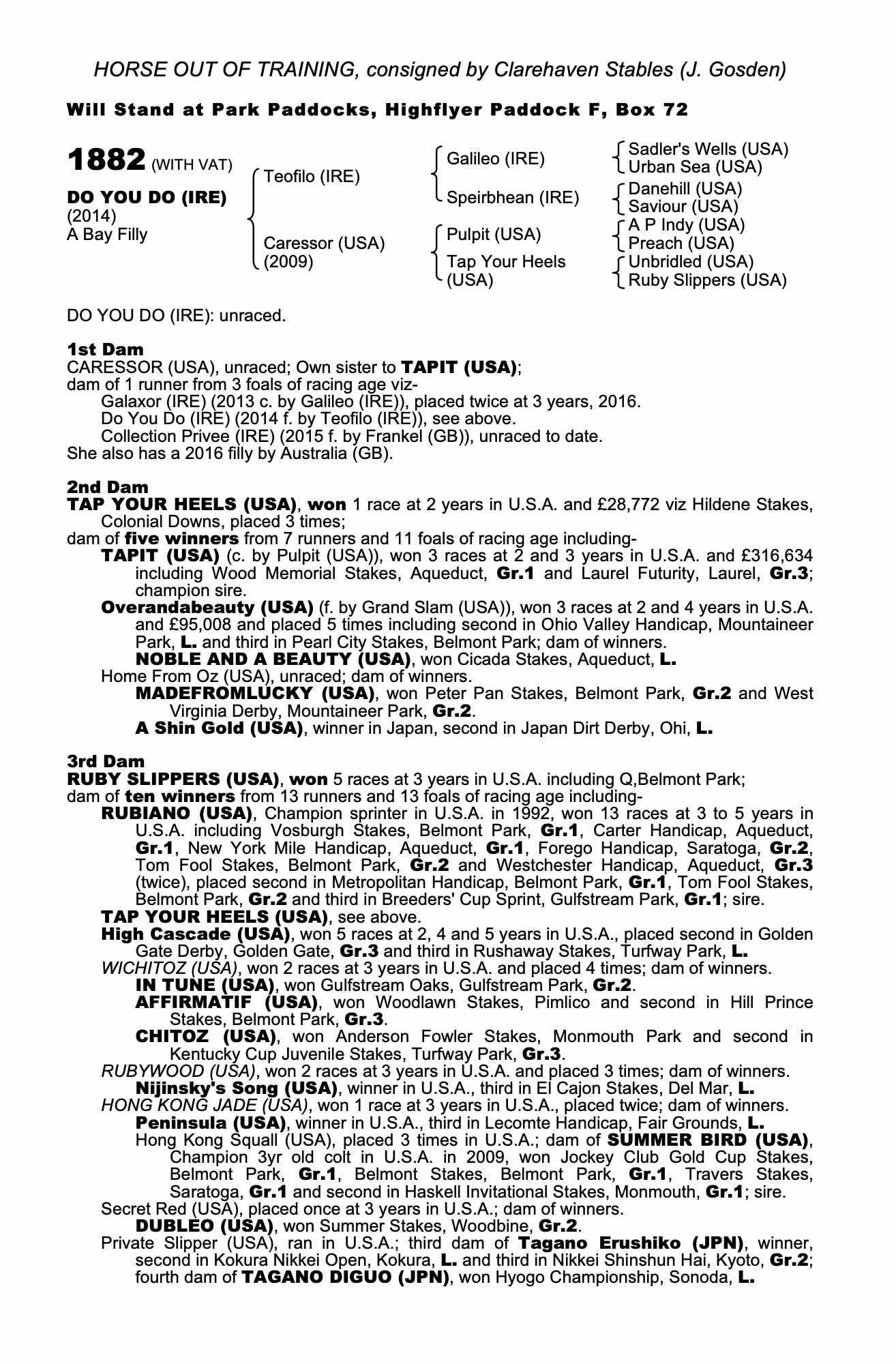 HORSE OUT OF TRAINING, consigned by Clarehaven Stables (J. Gosden)

Will Stand at Park Paddocks, Highflyer Paddock F, Box 72

1882 (WITH VAT)

DO YOU DO (IRE)
(2014)
A Bay Filly

Teofilo (IRE)
Caressor (USA)
(2009)

Galileo (IRE)
Speirbhean (IRE)
Pulpit (USA)
Tap Your Heels (USA)

Sadler's Wells (USA)
Urban Sea (USA)
Danehill (USA)
Saviour (USA)
A P Indy (USA)
Preach (USA)
Unbridled (USA)
Ruby Slippers (USA)

DO YOU DO (IRE): unraced.

1st Dam
CARESSOR (USA), unraced; Own sister to TAPIT (USA);
dam of 1 runner from 3 foals of racing age viz-
Galaxor (IRE) (2013 c. by Galileo (IRE)), placed twice at 3 years, 2016.
Do You Do (IRE) (2014 f. by Teofilo (IRE)), see above.
Collection Privee (IRE) (2015 f. by Frankel (GB)), unraced to date.
She also has a 2016 filly by Australia (GB).

2nd Dam
TAP YOUR HEELS (USA), won 1 race at 2 years in U.S.A. and £28,772 viz Hildene Stakes, Colonial Downs, placed 3 times;
dam of five winners from 7 runners and 11 foals of racing age including-
TAPIT (USA) (c. by Pulpit (USA)), won 3 races at 2 and 3 years in U.S.A. and £316,634 including Wood Memorial Stakes, Aqueduct, Gr.1 and Laurel Futurity, Laurel, Gr.3; champion sire.
Overandabeauty (USA) (f. by Grand Slam (USA)), won 3 races at 2 and 4 years in U.S.A. and £95,008 and placed 5 times including second in Ohio Valley Handicap, Mountaineer Park, L. and third in Pearl City Stakes, Belmont Park; dam of winners.
NOBLE AND A BEAUTY (USA), won Cicada Stakes, Aqueduct, L.
Home From Oz (USA), unraced; dam of winners.
MADEFROMLUCKY (USA), won Peter Pan Stakes, Belmont Park, Gr.2 and West Virginia Derby, Mountaineer Park, Gr.2.
A Shin Gold (USA), winner in Japan, second in Japan Dirt Derby, Ohi, L.

3rd Dam
RUBY SLIPPERS (USA), won 5 races at 3 years in U.S.A. including Q,Belmont Park;
dam of ten winners from 13 runners and 13 foals of racing age including-
RUBIANO (USA), Champion sprinter in U.S.A. in 1992, won 13 races at 3 to 5 years in U.S.A. including Vosburgh Stakes, Belmont Park, Gr.1, Carter Handicap, Aqueduct, Gr.1, New York Mile Handicap, Aqueduct, Gr.1, Forego Handicap, Saratoga, Gr.2, Tom Fool Stakes, Belmont Park, Gr.2 and Westchester Handicap, Aqueduct, Gr.3 (twice), placed second in Metropolitan Handicap, Belmont Park, Gr.1, Tom Fool Stakes, Belmont Park, Gr.2 and third in Breeders' Cup Sprint, Gulfstream Park, Gr.1; sire.
TAP YOUR HEELS (USA), see above.
High Cascade (USA), won 5 races at 2, 4 and 5 years in U.S.A., placed second in Golden Gate Derby, Golden Gate, Gr.3 and third in Rushaway Stakes, Turfway Park, L.
WICHITOZ (USA), won 2 races at 3 years in U.S.A. and placed 4 times; dam of winners.
IN TUNE (USA), won Gulfstream Oaks, Gulfstream Park, Gr.2.
AFFIRMATIF (USA), won Woodlawn Stakes, Pimlico and second in Hill Prince Stakes, Belmont Park, Gr.3.
CHITOZ (USA), won Anderson Fowler Stakes, Monmouth Park and second in Kentucky Cup Juvenile Stakes, Turfway Park, Gr.3.
RUBYWOOD (USA), won 2 races at 3 years in U.S.A. and placed 3 times; dam of winners.
Nijinsky's Song (USA), winner in U.S.A., third in El Cajon Stakes, Del Mar, L.
HONG KONG JADE (USA), won 1 race at 3 years in U.S.A., placed twice; dam of winners.
Peninsula (USA), winner in U.S.A., third in Lecomte Handicap, Fair Grounds, L.
Hong Kong Squall (USA), placed 3 times in U.S.A.; dam of SUMMER BIRD (USA), Champion 3yr old colt in U.S.A. in 2009, won Jockey Club Gold Cup Stakes, Belmont Park, Gr.1, Belmont Stakes, Belmont Park, Gr.1, Travers Stakes, Saratoga, Gr.1 and second in Haskell Invitational Stakes, Monmouth, Gr.1; sire.
Secret Red (USA), placed once at 3 years in U.S.A.; dam of winners.
DUBLEO (USA), won Summer Stakes, Woodbine, Gr.2.
Private Slipper (USA), ran in U.S.A.; third dam of Tagano Erushiko (JPN), winner, second in Kokura Nikkei Open, Kokura, L. and third in Nikkei Shinshun Hai, Kyoto, Gr.2; fourth dam of TAGANO DIGUO (JPN), won Hyogo Championship, Sonoda, L.